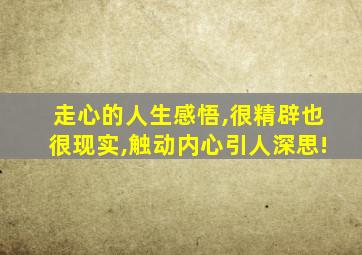 走心的人生感悟,很精辟也很现实,触动内心引人深思!